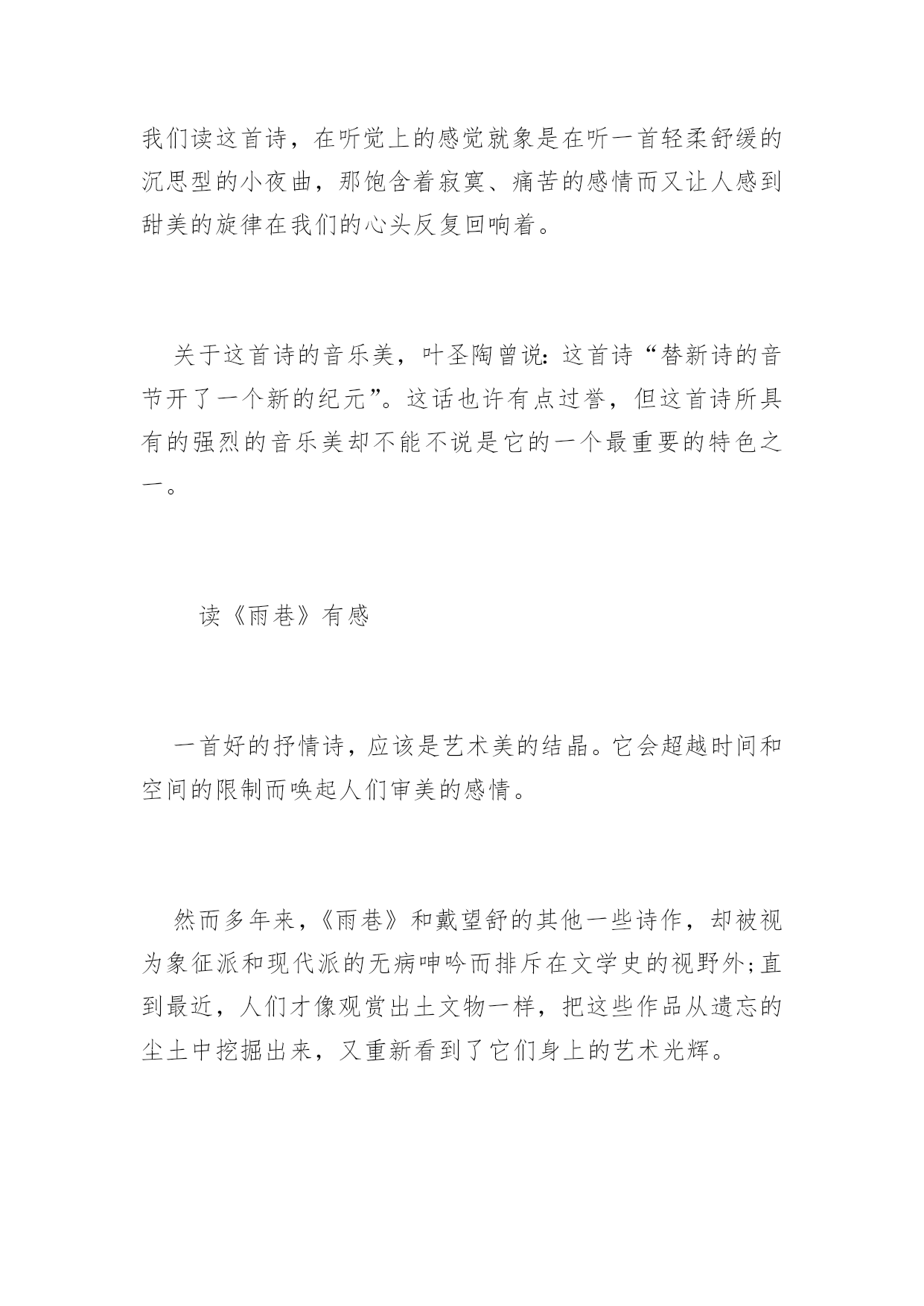 我们读这首诗，在听觉上的感觉就象是在听一首轻柔舒缓的沉思型的小夜曲，那饱含着寂寞、痛苦的感情而又让人感到甜美的旋律在我们的心头反复回响着。

关于这首诗的音乐美，叶圣陶曾说：这首诗“替新诗的音节开了一个新的纪元”。这话也许有点过誉，但这首诗所具有的强烈的音乐美却不能不说是它的一个最重要的特色之一。

读《雨巷》有感

一首好的抒情诗，应该是艺术美的结晶。它会超越时间和空间的限制而唤起人们审美的感情。

然而多年来，《雨巷》和戴望舒的其他一些诗作，却被视为象征派和现代派的无病呻吟而排斥在文学史的视野外；直到最近，人们才像观赏出土文物一样，把这些作品从遗忘的尘土中挖掘出来，又重新看到了它们身上的艺术光辉。